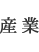 産業